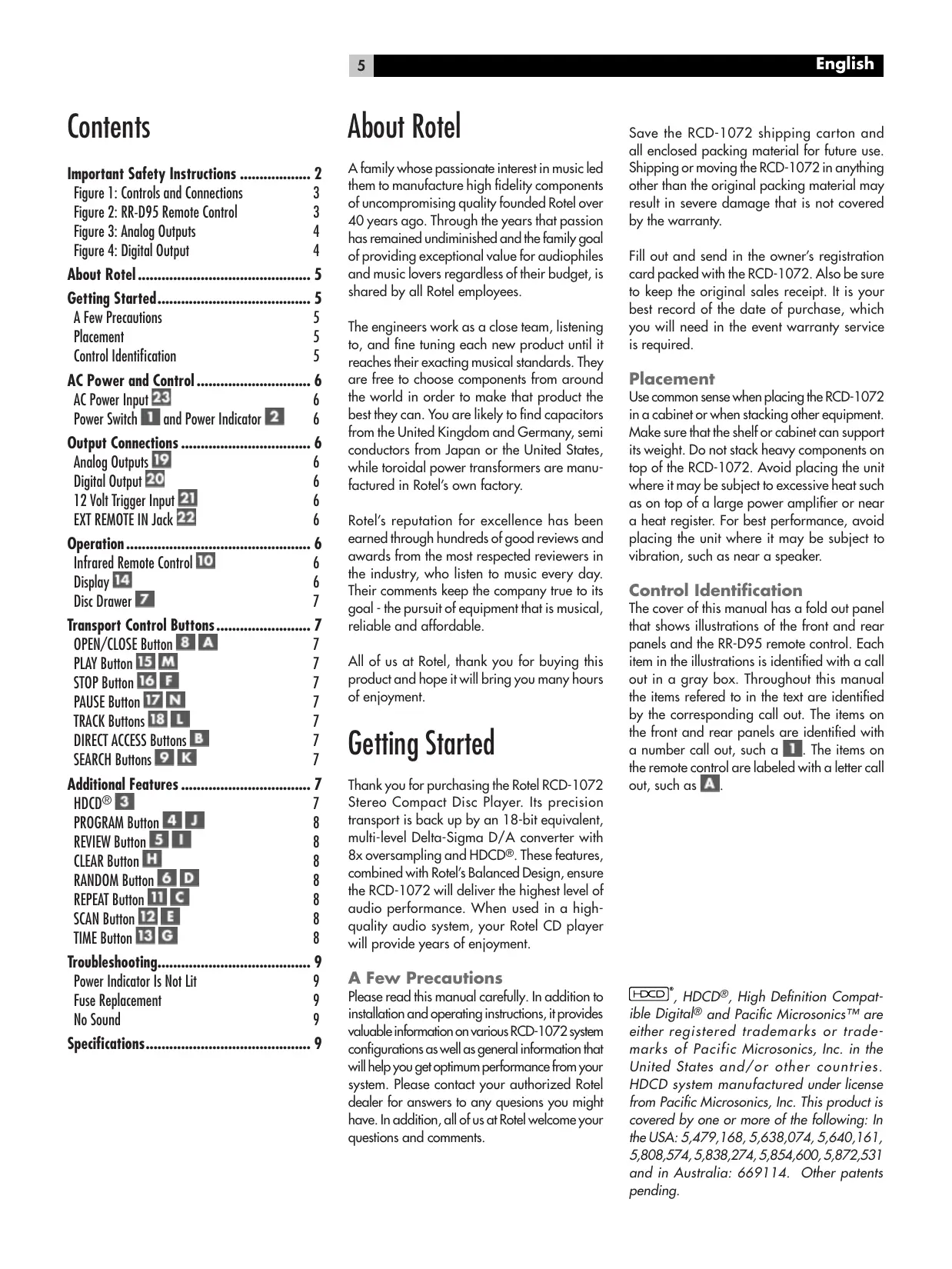 5

English

Contents

Important Safety Instructions .................. 2
Figure 1: Controls and Connections 3
Figure 2: RR-D95 Remote Control 3
Figure 3: Analog Outputs 4
Figure 4: Digital Output 4

About Rotel ............................................ 5

Getting Started....................................... 5
A Few Precautions 5
Placement 5
Control Identification 5

AC Power and Control ............................. 6
AC Power Input 23 6
Power Switch 1 and Power Indicator 2 6

Output Connections ................................. 6
Analog Outputs 19 6
Digital Output 20 6
12 Volt Trigger Input 21 6
EXT REMOTE IN Jack 22 6

Operation ............................................... 6
Infrared Remote Control 10 6
Display 14 6
Disc Drawer 7 7

Transport Control Buttons ........................ 7
OPEN/CLOSE Button 8 A 7
PLAY Button 15 M 7
STOP Button 16 F 7
PAUSE Button 17 N 7
TRACK Buttons 18 L 7
DIRECT ACCESS Buttons B 7
SEARCH Buttons 9 K 7

Additional Features ................................. 7
HDCD® 3 7
PROGRAM Button 4 J 8
REVIEW Button 5 I 8
CLEAR Button H 8
RANDOM Button 6 D 8
REPEAT Button 11 C 8
SCAN Button 12 E 8
TIME Button 13 G 8

Troubleshooting....................................... 9
Power Indicator Is Not Lit 9
Fuse Replacement 9
No Sound 9

Specifications.......................................... 9

About Rotel

A family whose passionate interest in music led them to manufacture high fidelity components of uncompromising quality founded Rotel over 40 years ago. Through the years that passion has remained undiminished and the family goal of providing exceptional value for audiophiles and music lovers regardless of their budget, is shared by all Rotel employees.

The engineers work as a close team, listening to, and fine tuning each new product until it reaches their exacting musical standards. They are free to choose components from around the world in order to make that product the best they can. You are likely to find capacitors from the United Kingdom and Germany, semi conductors from Japan or the United States, while toroidal power transformers are manufactured in Rotel's own factory.

Rotel's reputation for excellence has been earned through hundreds of good reviews and awards from the most respected reviewers in the industry, who listen to music every day. Their comments keep the company true to its goal - the pursuit of equipment that is musical, reliable and affordable.

All of us at Rotel, thank you for buying this product and hope it will bring you many hours of enjoyment.

Getting Started

Thank you for purchasing the Rotel RCD-1072 Stereo Compact Disc Player. Its precision transport is back up by an 18-bit equivalent, multi-level Delta-Sigma D/A converter with 8x oversampling and HDCD®. These features, combined with Rotel's Balanced Design, ensure the RCD-1072 will deliver the highest level of audio performance. When used in a high-quality audio system, your Rotel CD player will provide years of enjoyment.

A Few Precautions
Please read this manual carefully. In addition to installation and operating instructions, it provides valuable information on various RCD-1072 system configurations as well as general information that will help you get optimum performance from your system. Please contact your authorized Rotel dealer for answers to any quesions you might have. In addition, all of us at Rotel welcome your questions and comments.

Save the RCD-1072 shipping carton and all enclosed packing material for future use. Shipping or moving the RCD-1072 in anything other than the original packing material may result in severe damage that is not covered by the warranty.

Fill out and send in the owner's registration card packed with the RCD-1072. Also be sure to keep the original sales receipt. It is your best record of the date of purchase, which you will need in the event warranty service is required.

Placement
Use common sense when placing the RCD-1072 in a cabinet or when stacking other equipment. Make sure that the shelf or cabinet can support its weight. Do not stack heavy components on top of the RCD-1072. Avoid placing the unit where it may be subject to excessive heat such as on top of a large power amplifier or near a heat register. For best performance, avoid placing the unit where it may be subject to vibration, such as near a speaker.

Control Identification
The cover of this manual has a fold out panel that shows illustrations of the front and rear panels and the RR-D95 remote control. Each item in the illustrations is identified with a call out in a gray box. Throughout this manual the items refered to in the text are identified by the corresponding call out. The items on the front and rear panels are identified with a number call out, such a 1. The items on the remote control are labeled with a letter call out, such as A.

HDCD®, HDCD®, High Definition Compatible Digital® and Pacific Microsonics™ are either registered trademarks or trademarks of Pacific Microsonics, Inc. in the United States and/or other countries. HDCD system manufactured under license from Pacific Microsonics, Inc. This product is covered by one or more of the following: In the USA: 5,479,168, 5,638,074, 5,640,161, 5,808,574, 5,838,274, 5,854,600, 5,872,531 and in Australia: 669114. Other patents pending.